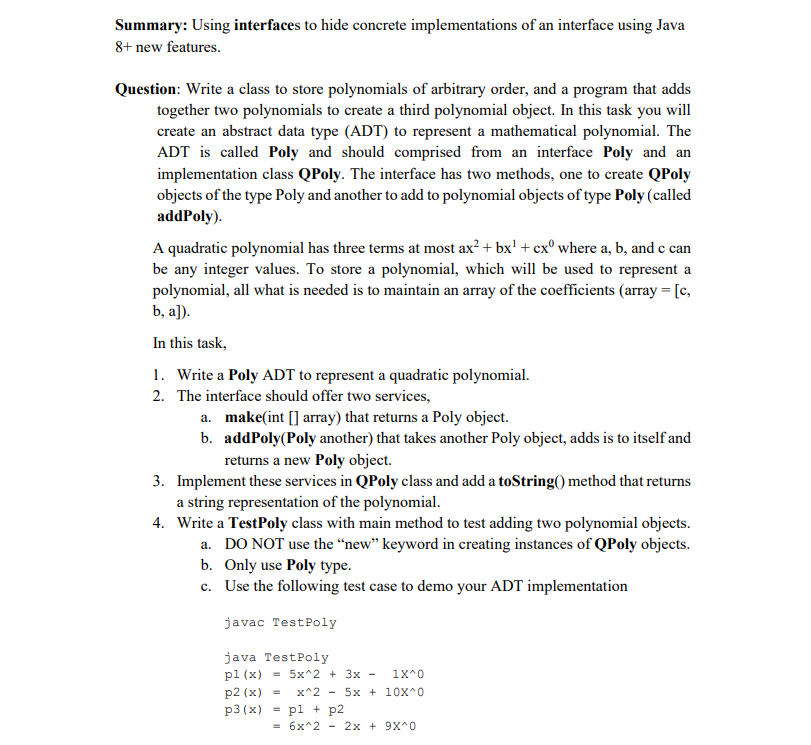 Summary: Using interfaces to hide concrete implementations of an interface using Java 8+ new features.

Question: Write a class to store polynomials of arbitrary order, and a program that adds together two polynomials to create a third polynomial object. In this task you will create an abstract data type (ADT) to represent a mathematical polynomial. The ADT is called Poly and should comprised from an interface Poly and an implementation class QPoly. The interface has two methods, one to create QPoly objects of the type Poly and another to add to polynomial objects of type Poly (called addPoly).

A quadratic polynomial has three terms at most $ax^2 + bx^1 + cx^0$ where a, b, and c can be any integer values. To store a polynomial, which will be used to represent a polynomial, all what is needed is to maintain an array of the coefficients (array = [c, b, a]).

In this task,

1. Write a Poly ADT to represent a quadratic polynomial.
2. The interface should offer two services,
a. make(int [] array) that returns a Poly object.
b. addPoly(Poly another) that takes another Poly object, adds is to itself and returns a new Poly object.
3. Implement these services in QPoly class and add a toString() method that returns a string representation of the polynomial.
4. Write a TestPoly class with main method to test adding two polynomial objects.
a. DO NOT use the "new" keyword in creating instances of QPoly objects.
b. Only use Poly type.
c. Use the following test case to demo your ADT implementation

javac TestPoly

java TestPoly
p1(x) = 5x^2 + 3x - 1X^0
p2(x) = x^2 - 5x + 10X^0
p3(x) = p1 + p2
= 6x^2 - 2x + 9X^0